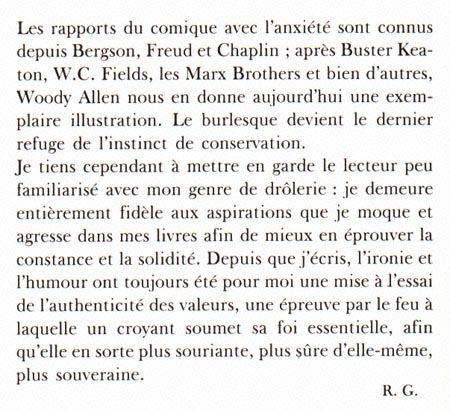 Les rapports du comique avec l'anxiété sont connus depuis Bergson, Freud et Chaplin ; après Buster Keaton, W.C. Fields, les Marx Brothers et bien d'autres, Woody Allen nous en donne aujourd'hui une exemplaire illustration. Le burlesque devient le dernier refuge de l'instinct de conservation.
Je tiens cependant à mettre en garde le lecteur peu familiarisé avec mon genre de drôlerie : je demeure entièrement fidèle aux aspirations que je moque et agresse dans mes livres afin de mieux en éprouver la constance et la solidité. Depuis que j'écris, l'ironie et l'humour ont toujours été pour moi une mise à l'essai de l'authenticité des valeurs, une épreuve par le feu à laquelle un croyant soumet sa foi essentielle, afin qu'elle en sorte plus souriante, plus sûre d'elle-même, plus souveraine.

R. G.